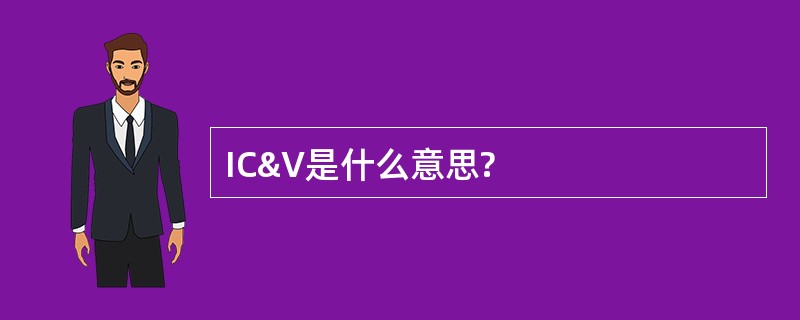 IC&V是什么意思?